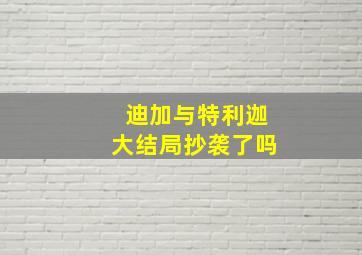 迪加与特利迦
大结局抄袭了吗